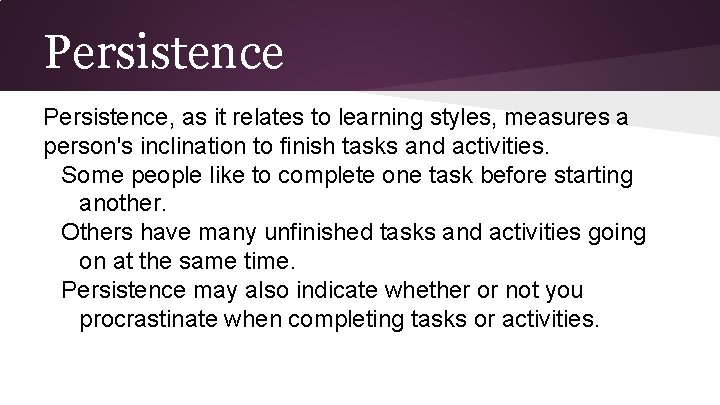 Persistence

Persistence, as it relates to learning styles, measures a person's inclination to finish tasks and activities.

Some people like to complete one task before starting another.

Others have many unfinished tasks and activities going on at the same time.

Persistence may also indicate whether or not you procrastinate when completing tasks or activities.